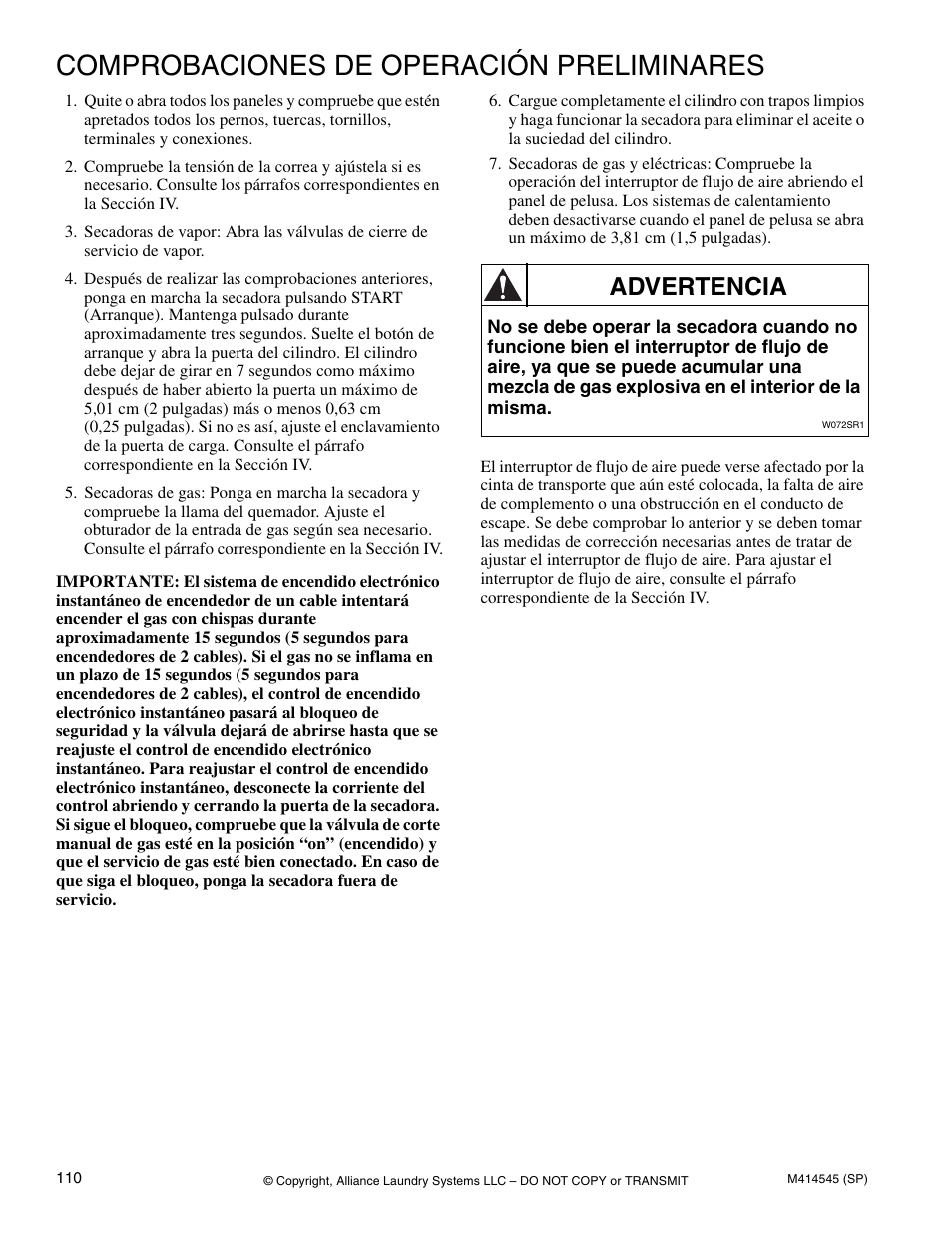 COMPROBACIONES DE OPERACIÓN PRELIMINARES

1. Quite o abra todos los paneles y compruebe que estén apretados todos los pernos, tuercas, tornillos, terminales y conexiones.

2. Compruebe la tensión de la correa y ajústela si es necesario. Consulte los párrafos correspondientes en la Sección IV.

3. Secadoras de vapor: Abra las válvulas de cierre de servicio de vapor.

4. Después de realizar las comprobaciones anteriores, ponga en marcha la secadora pulsando START (Arranque). Mantenga pulsado durante aproximadamente tres segundos. Suelte el botón de arranque y abra la puerta del cilindro. El cilindro debe dejar de girar en 7 segundos como máximo después de haber abierto la puerta un máximo de 5,01 cm (2 pulgadas) más o menos 0,63 cm (0,25 pulgadas). Si no es así, ajuste el enclavamiento de la puerta de carga. Consulte el párrafo correspondiente en la Sección IV.

5. Secadoras de gas: Ponga en marcha la secadora y compruebe la llama del quemador. Ajuste el obturador de la entrada de gas según sea necesario. Consulte el párrafo correspondiente en la Sección IV.

IMPORTANTE: El sistema de encendido electrónico instantáneo de encendedor de un cable intentará encender el gas con chispas durante aproximadamente 15 segundos (5 segundos para encendedores de 2 cables). Si el gas no se inflama en un plazo de 15 segundos (5 segundos para encendedores de 2 cables), el control de encendido electrónico instantáneo pasará al bloqueo de seguridad y la válvula dejará de abrirse hasta que se reajuste el control de encendido electrónico instantáneo. Para reajustar el control de encendido electrónico instantáneo, desconecte la corriente del control abriendo y cerrando la puerta de la secadora. Si sigue el bloqueo, compruebe que la válvula de corte manual de gas esté en la posición “on” (encendido) y que el servicio de gas esté bien conectado. En caso de que siga el bloqueo, ponga la secadora fuera de servicio.

6. Cargue completamente el cilindro con trapos limpios y haga funcionar la secadora para eliminar el aceite o la suciedad del cilindro.

7. Secadoras de gas y eléctricas: Compruebe la operación del interruptor de flujo de aire abriendo el panel de pelusa. Los sistemas de calentamiento deben desactivarse cuando el panel de pelusa se abra un máximo de 3,81 cm (1,5 pulgadas).

ADVERTENCIA

No se debe operar la secadora cuando no funcione bien el interruptor de flujo de aire, ya que se puede acumular una mezcla de gas explosiva en el interior de la misma.

W072SR1

El interruptor de flujo de aire puede verse afectado por la cinta de transporte que aún esté colocada, la falta de aire de complemento o una obstrucción en el conducto de escape. Se debe comprobar lo anterior y se deben tomar las medidas de corrección necesarias antes de tratar de ajustar el interruptor de flujo de aire. Para ajustar el interruptor de flujo de aire, consulte el párrafo correspondiente de la Sección IV.

110 © Copyright, Alliance Laundry Systems LLC – DO NOT COPY or TRANSMIT M414545 (SP)